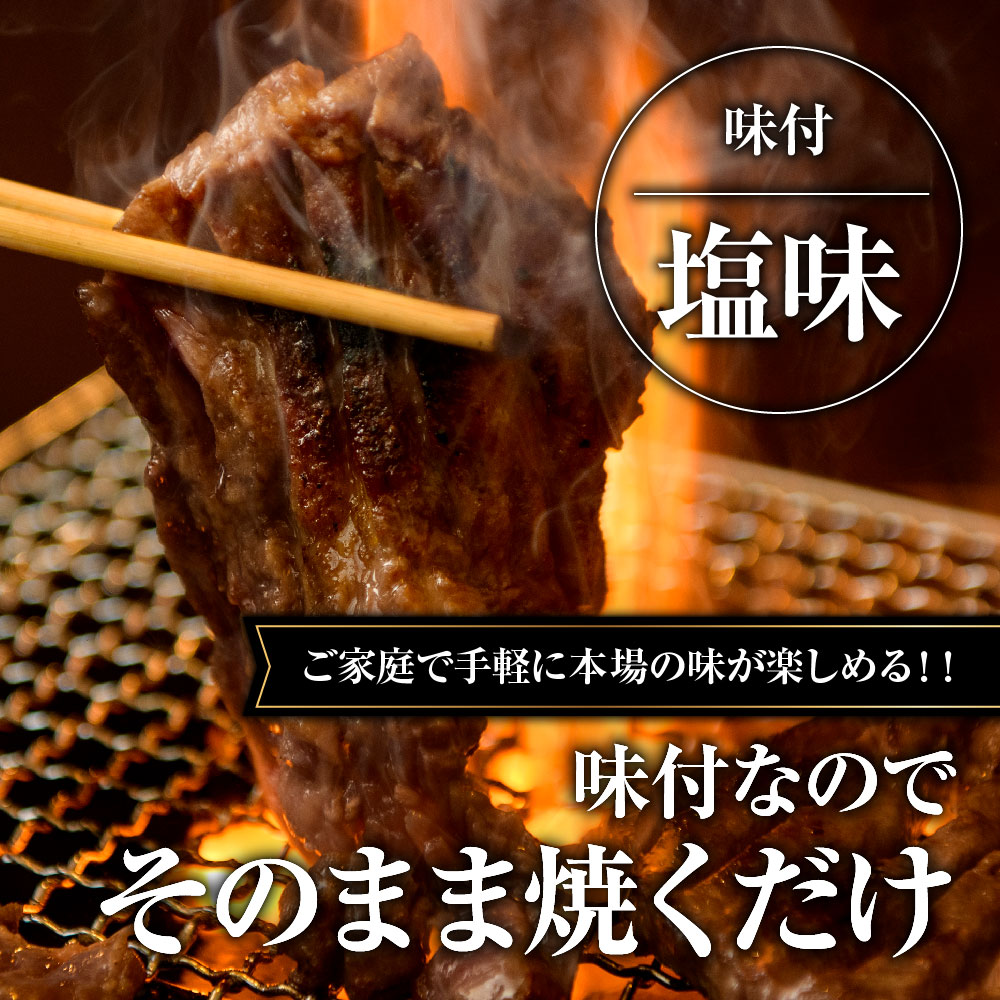 味付

塩味

ご家庭で手軽に本場の味が楽しめる!!

味付なので

そのまま焼くだけ